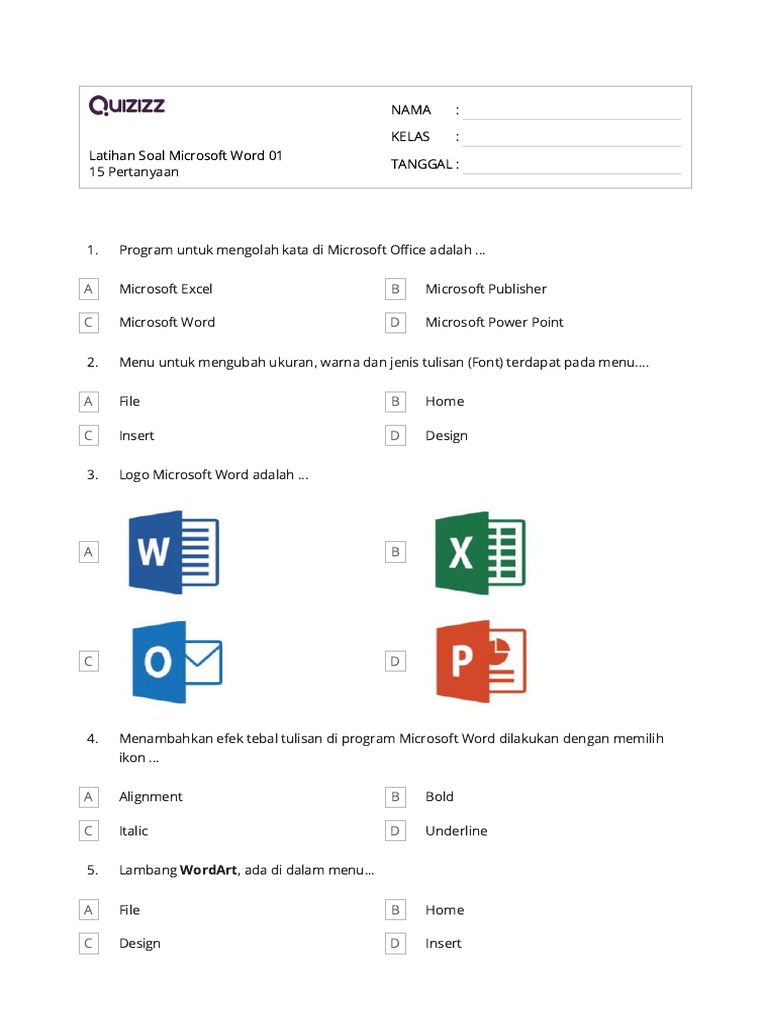 QUIZIZZ

Latihan Soal Microsoft Word 01
15 Pertanyaan

NAMA :
KELAS :
TANGGAL :

1. Program untuk mengolah kata di Microsoft Office adalah ...

A Microsoft Excel
B Microsoft Publisher
C Microsoft Word
D Microsoft Power Point

2. Menu untuk mengubah ukuran, warna dan jenis tulisan (Font) terdapat pada menu....

A File
B Home
C Insert
D Design

3. Logo Microsoft Word adalah ...

A W
B X
C O
D P

4. Menambahkan efek tebal tulisan di program Microsoft Word dilakukan dengan memilih ikon ...

A Alignment
B Bold
C Italic
D Underline

5. Lambang **WordArt**, ada di dalam menu...

A File
B Home
C Design
D Insert